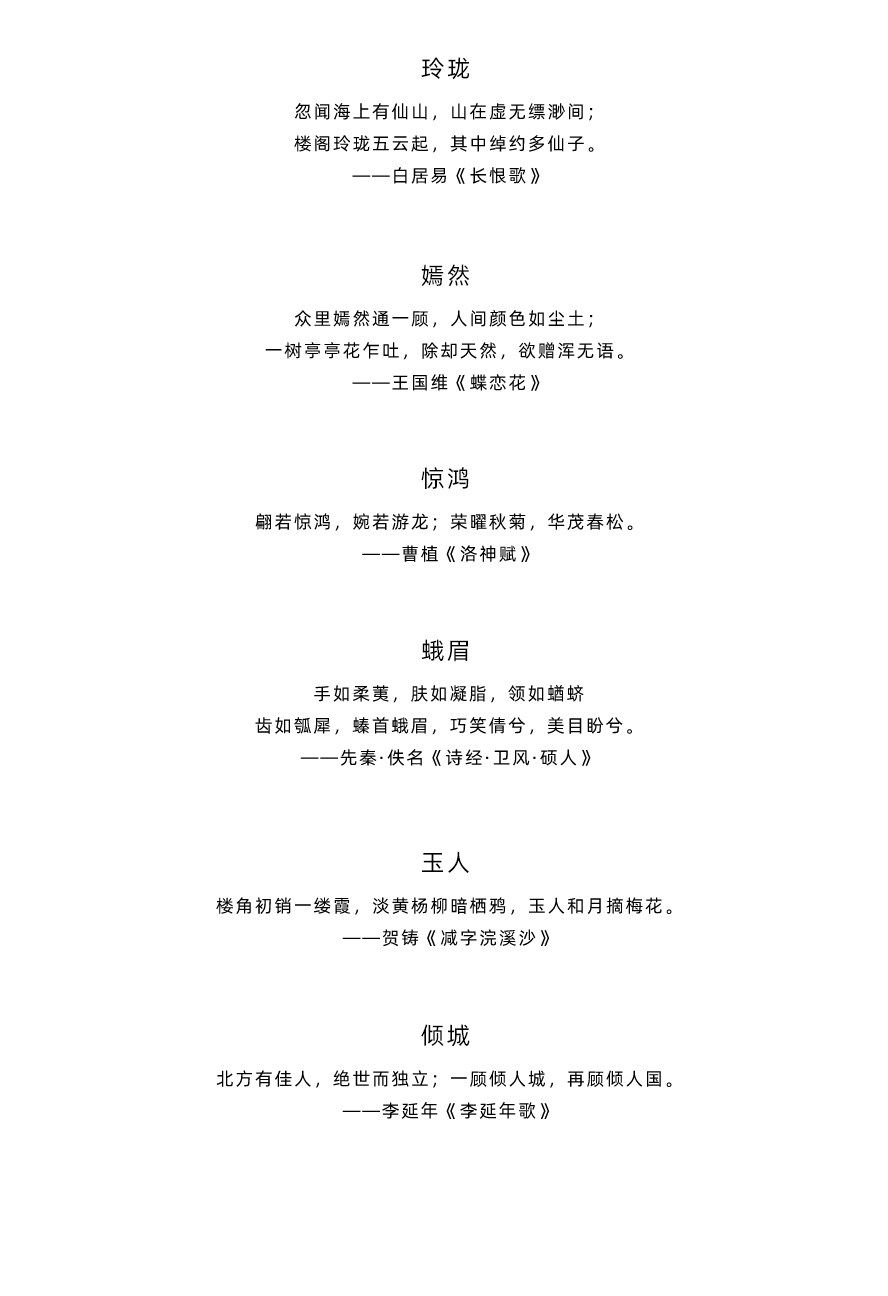 玲珑

忽闻海上有仙山，山在虚无缥渺间；
楼阁玲珑五云起，其中绰约多仙子。
——白居易《长恨歌》

嫣然

众里嫣然通一顾，人间颜色如尘土；
一树亭亭花乍吐，除却天然，欲赠浑无语。
——王国维《蝶恋花》

惊鸿

翩若惊鸿，婉若游龙；荣曜秋菊，华茂春松。
——曹植《洛神赋》

蛾眉

手如柔荑，肤如凝脂，领如蝤蛴
齿如瓠犀，螓首蛾眉，巧笑倩兮，美目盼兮。
——先秦·佚名《诗经·卫风·硕人》

玉人

楼角初销一缕霞，淡黄杨柳暗栖鸦，玉人和月摘梅花。
——贺铸《减字浣溪沙》

倾城

北方有佳人，绝世而独立；一顾倾人城，再顾倾人国。
——李延年《李延年歌》